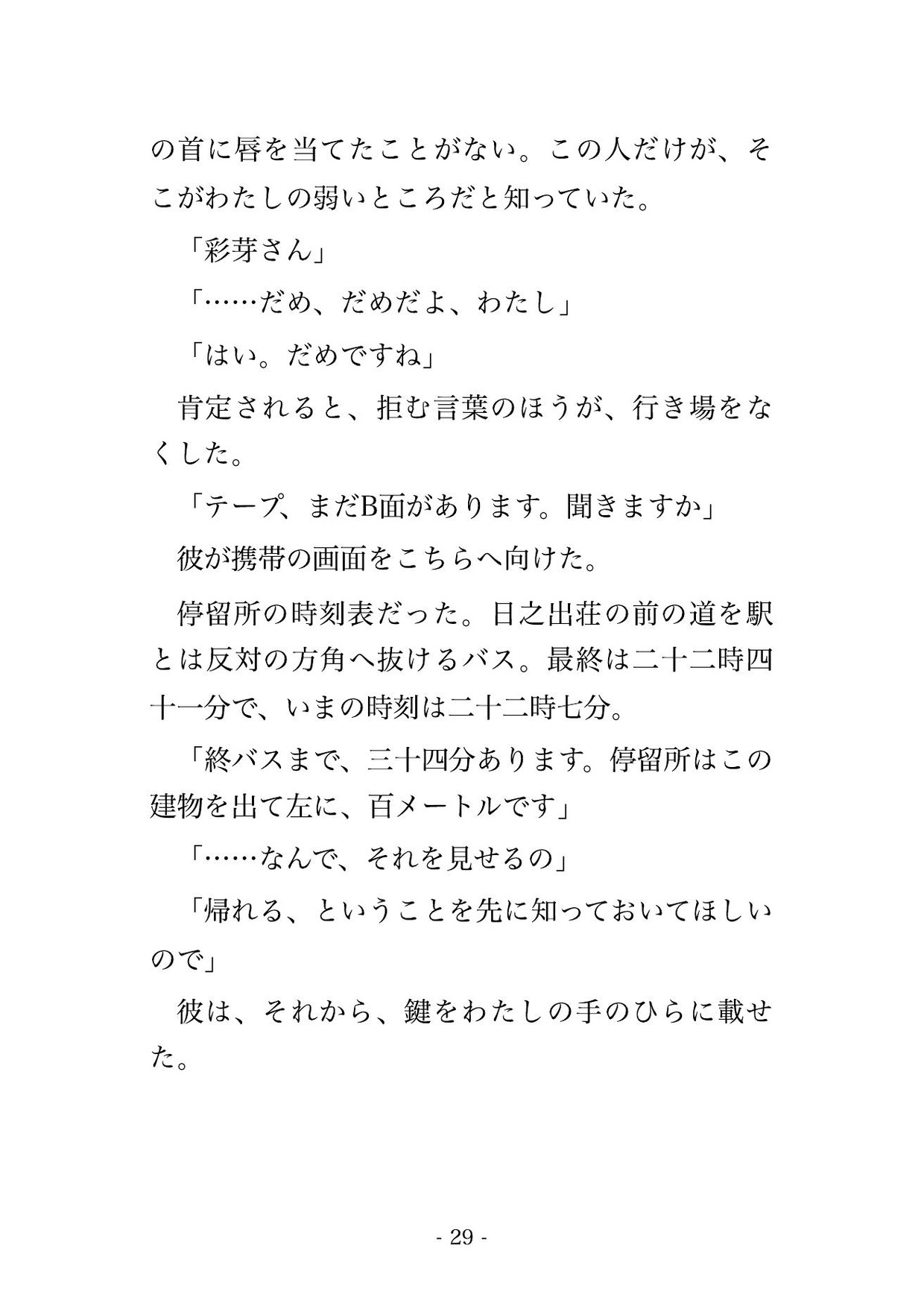 の首に唇を当てたことがない。この人だけが、そこがわたしの弱いところだと知っていた。

「彩芽さん」

「……だめ、だめだよ、わたし」

「はい。だめですね」

肯定されると、拒む言葉のほうが、行き場をなくした。

「テープ、まだB面があります。聞きますか」

彼が携帯の画面をこちらへ向けた。

停留所の時刻表だった。日之出荘の前の道を駅とは反対の方角へ抜けるバス。最終は二十二時四十一分で、いまの時刻は二十二時七分。

「終バスまで、三十四分あります。停留所はこの建物を出て左に、百メートルです」

「……なんで、それを見せるの」

「帰れる、ということを先に知っておいてほしいので」

彼は、それから、鍵をわたしの手のひらに載せた。

- 29 -